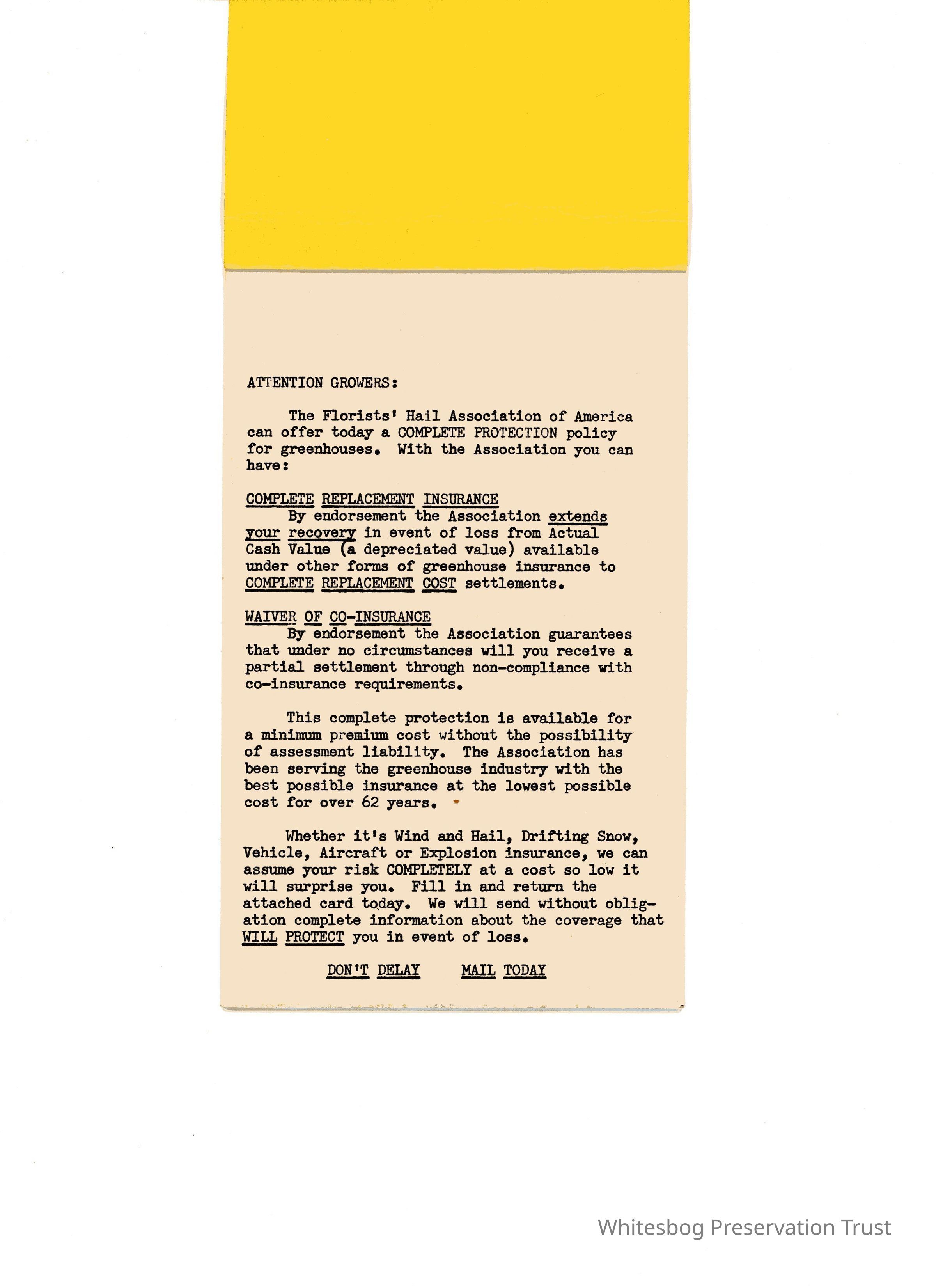 ATTENTION GROWERS:

The Florists' Hail Association of America can offer today a COMPLETE PROTECTION policy for greenhouses. With the Association you can have:

COMPLETE REPLACEMENT INSURANCE

By endorsement the Association extends your recovery in event of loss from Actual Cash Value (a depreciated value) available under other forms of greenhouse insurance to COMPLETE REPLACEMENT COST settlements.

WAIVER OF CO-INSURANCE

By endorsement the Association guarantees that under no circumstances will you receive a partial settlement through non-compliance with co-insurance requirements.

This complete protection is available for a minimum premium cost without the possibility of assessment liability. The Association has been serving the greenhouse industry with the best possible insurance at the lowest possible cost for over 62 years.

Whether it's Wind and Hail, Drifting Snow, Vehicle, Aircraft or Explosion insurance, we can assume your risk COMPLETELY at a cost so low it will surprise you. Fill in and return the attached card today. We will send without obligation complete information about the coverage that WILL PROTECT you in event of loss.

DON'T DELAY     MAIL TODAY

Whitesbog Preservation Trust